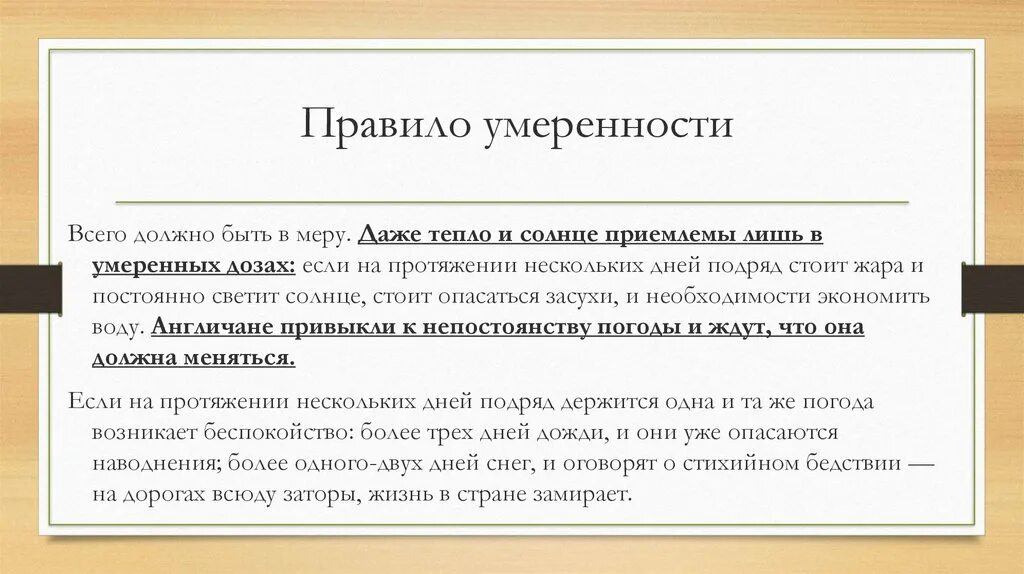 Правило умеренности

Всего должно быть в меру. Даже тепло и солнце приемлемы лишь в умеренных дозах: если на протяжении нескольких дней подряд стоит жара и постоянно светит солнце, стоит опасаться засухи, и необходимости экономить воду. Англичане привыкли к непостоянству погоды и ждут, что она должна меняться.

Если на протяжении нескольких дней подряд держится одна и та же погода возникает беспокойство: более трех дней дожди, и они уже опасаются наводнения; более одного-двух дней снег, и оговорят о стихийном бедствии — на дорогах всюду заторы, жизнь в стране замирает.